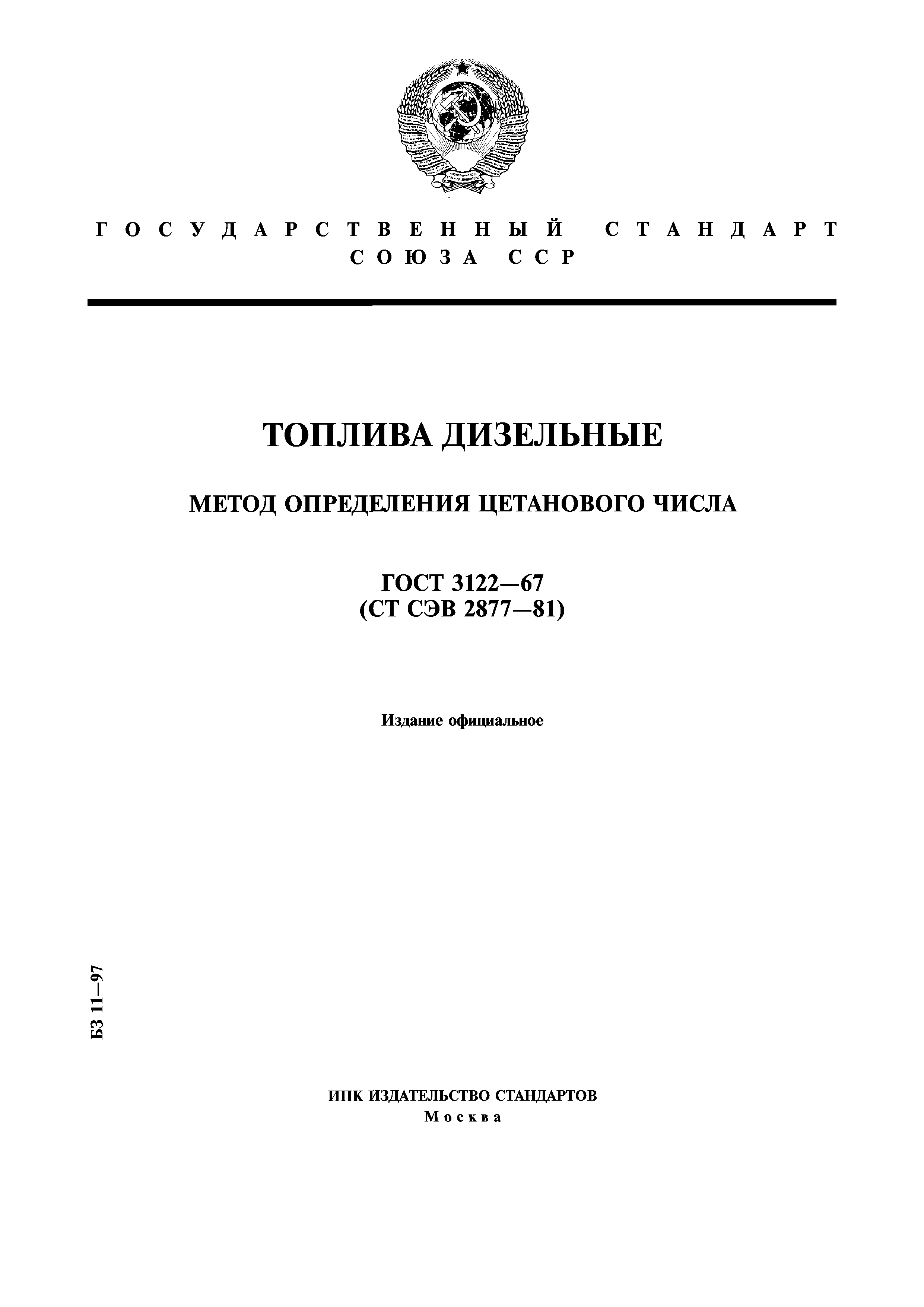 ГОСУДАРСТВЕННЫЙ СТАНДАРТ СОЮЗА ССР

ТОПЛИВА ДИЗЕЛЬНЫЕ

МЕТОД ОПРЕДЕЛЕНИЯ ЦЕТАНОВОГО ЧИСЛА

ГОСТ 3122—67
(СТ СЭВ 2877—81)

Издание официальное

БЗ 11—97

ИПК ИЗДАТЕЛЬСТВО СТАНДАРТОВ
Москва